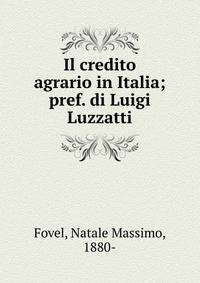 Il credito agrario in Italia; pref. di Luigi Luzzatti

Fovel, Natale Massimo, 1880-